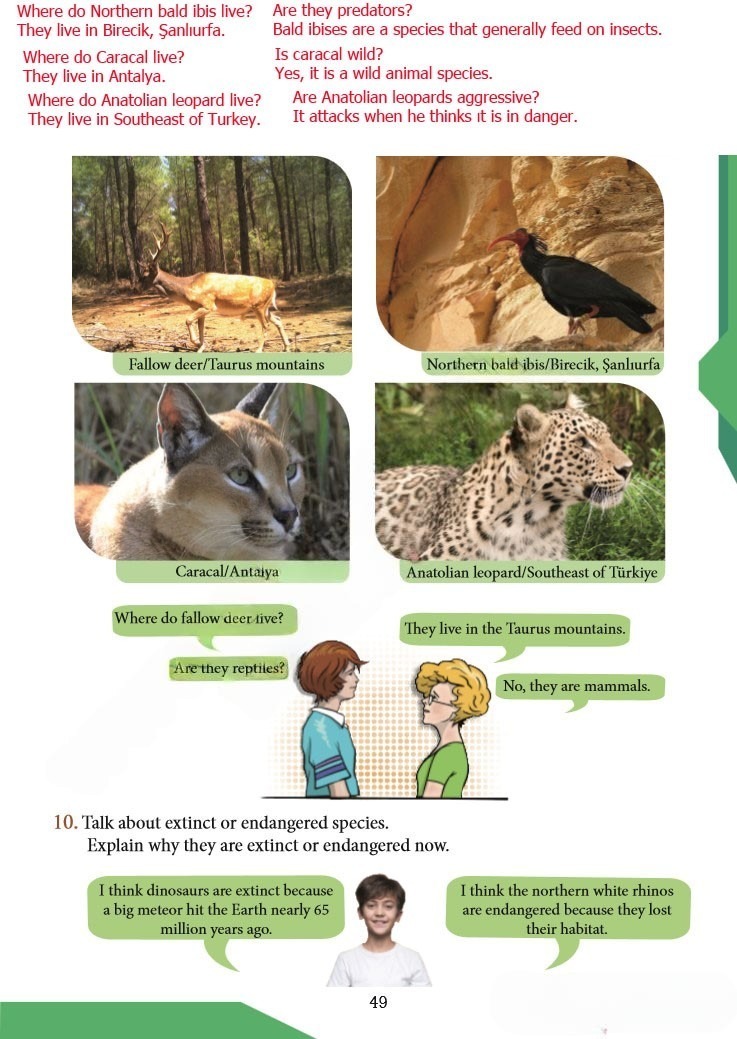 Where do Northern bald ibis live?
They live in Birecik, Şanlıurfa.

Are they predators?
Bald ibises are a species that generally feed on insects.

Where do Caracal live?
They live in Antalya.

Is caracal wild?
Yes, it is a wild animal species.

Where do Anatolian leopard live?
They live in Southeast of Turkey.

Are Anatolian leopards aggressive?
It attacks when he thinks ıt is in danger.

Fallow deer/Taurus mountains

Northern bald ibis/Birecik, Şanlıurfa

Caracal/Antalya

Anatolian leopard/Southeast of Türkiye

Where do fallow deer live?

They live in the Taurus mountains.

Are they reptiles?

No, they are mammals.

10. Talk about extinct or endangered species.
Explain why they are extinct or endangered now.

I think dinosaurs are extinct because a big meteor hit the Earth nearly 65 million years ago.

I think the northern white rhinos are endangered because they lost their habitat.

49